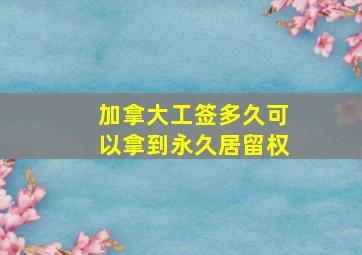 加拿大工签多久可以拿到永久居留权